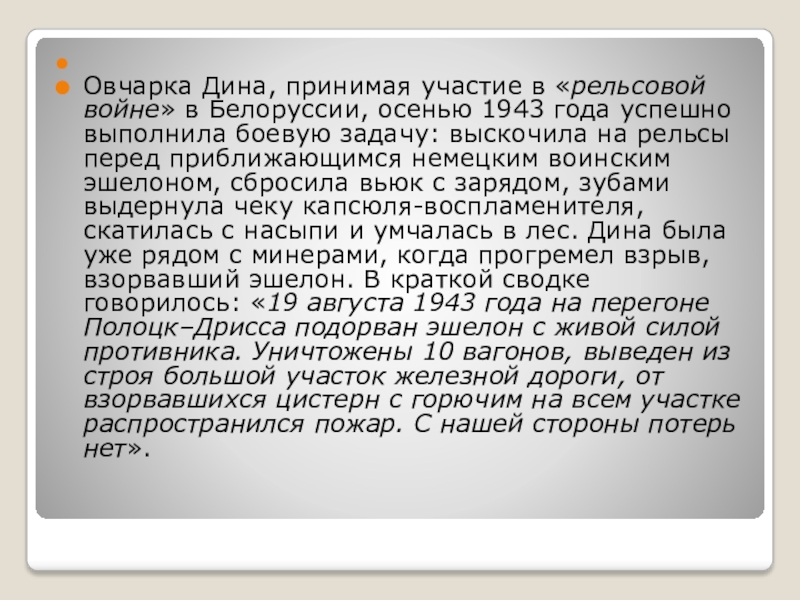 •
• Овчарка Дина, принимая участие в «рельсовой войне» в Белоруссии, осенью 1943 года успешно выполнила боевую задачу: выскочила на рельсы перед приближающимся немецким воинским эшелоном, сбросила вьюк с зарядом, зубами выдернула чеку капсюля-воспламенителя, скатилась с насыпи и умчалась в лес. Дина была уже рядом с минерами, когда прогремел взрыв, взорвавший эшелон. В краткой сводке говорилось: «19 августа 1943 года на перегоне Полоцк–Дрисса подорван эшелон с живой силой противника. Уничтожены 10 вагонов, выведен из строя большой участок железной дороги, от взорвавшихся цистерн с горючим на всем участке распространился пожар. С нашей стороны потерь нет».